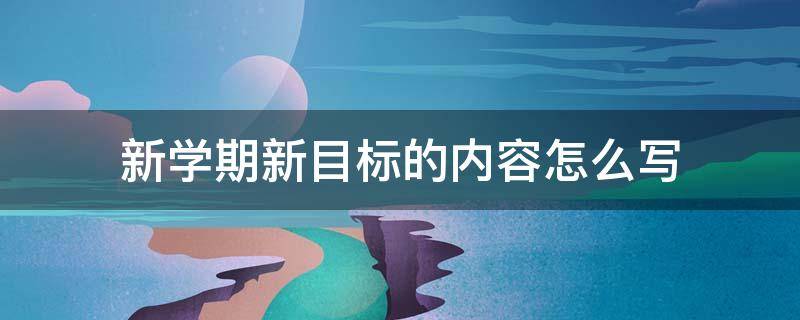 新学期新目标的内容怎么写